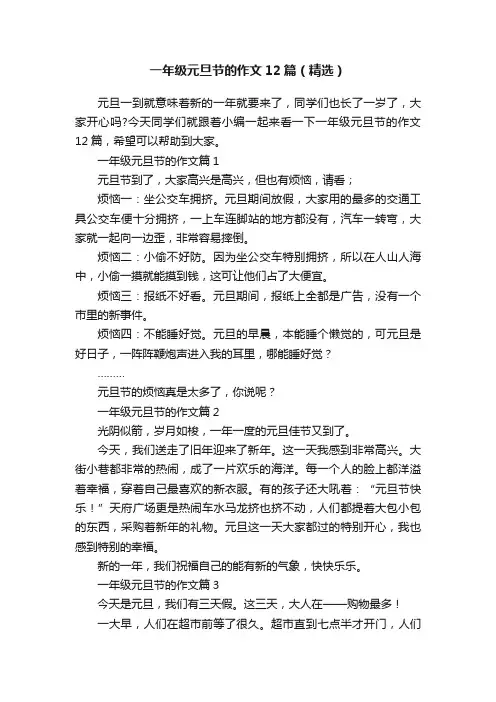 一年级元旦节的作文12篇（精选）

元旦一到就意味着新的一年就要来了，同学们也长了一岁了，大家开心吗?今天同学们就跟着小编一起来看一下一年级元旦节的作文12篇，希望可以帮助到大家。

一年级元旦节的作文篇1

元旦节到了，大家高兴是高兴，但也有烦恼，请看；

烦恼一：坐公交车拥挤。元旦期间放假，大家用的最多的交通工具公交车便十分拥挤，一上车连脚站的地方都没有，汽车一转弯，大家就一起向一边歪，非常容易摔倒。

烦恼二：小偷不好防。因为坐公交车特别拥挤，所以在人山人海中，小偷一摸就能摸到钱，这可让他们占了大便宜。

烦恼三：报纸不好看。元旦期间，报纸上全都是广告，没有一个市里的新事件。

烦恼四：不能睡好觉。元旦的早晨，本能睡个懒觉的，可元旦是好日子，一阵阵鞭炮声进入我的耳里，哪能睡好觉？

………

元旦节的烦恼真是太多了，你说呢？

一年级元旦节的作文篇2

光阴似箭，岁月如梭，一年一度的元旦佳节又到了。

今天，我们送走了旧年迎来了新年。这一天我感到非常高兴。大街小巷都非常的热闹，成了一片欢乐的海洋。每一个人的脸上都洋溢着幸福，穿着自己最喜欢的新衣服。有的孩子还大吼着：“元旦节快乐！”天府广场更是热闹车水马龙挤也挤不动，人们都提着大包小包的东西，采购着新年的礼物。元旦这一天大家都过的特别开心，我也感到特别的幸福。

新的一年，我们祝福自己的能有新的气象，快快乐乐。

一年级元旦节的作文篇3

今天是元旦，我们有三天假。这三天，大人在——购物最多！

一大早，人们在超市前等了很久。超市直到七点半才开门，人们